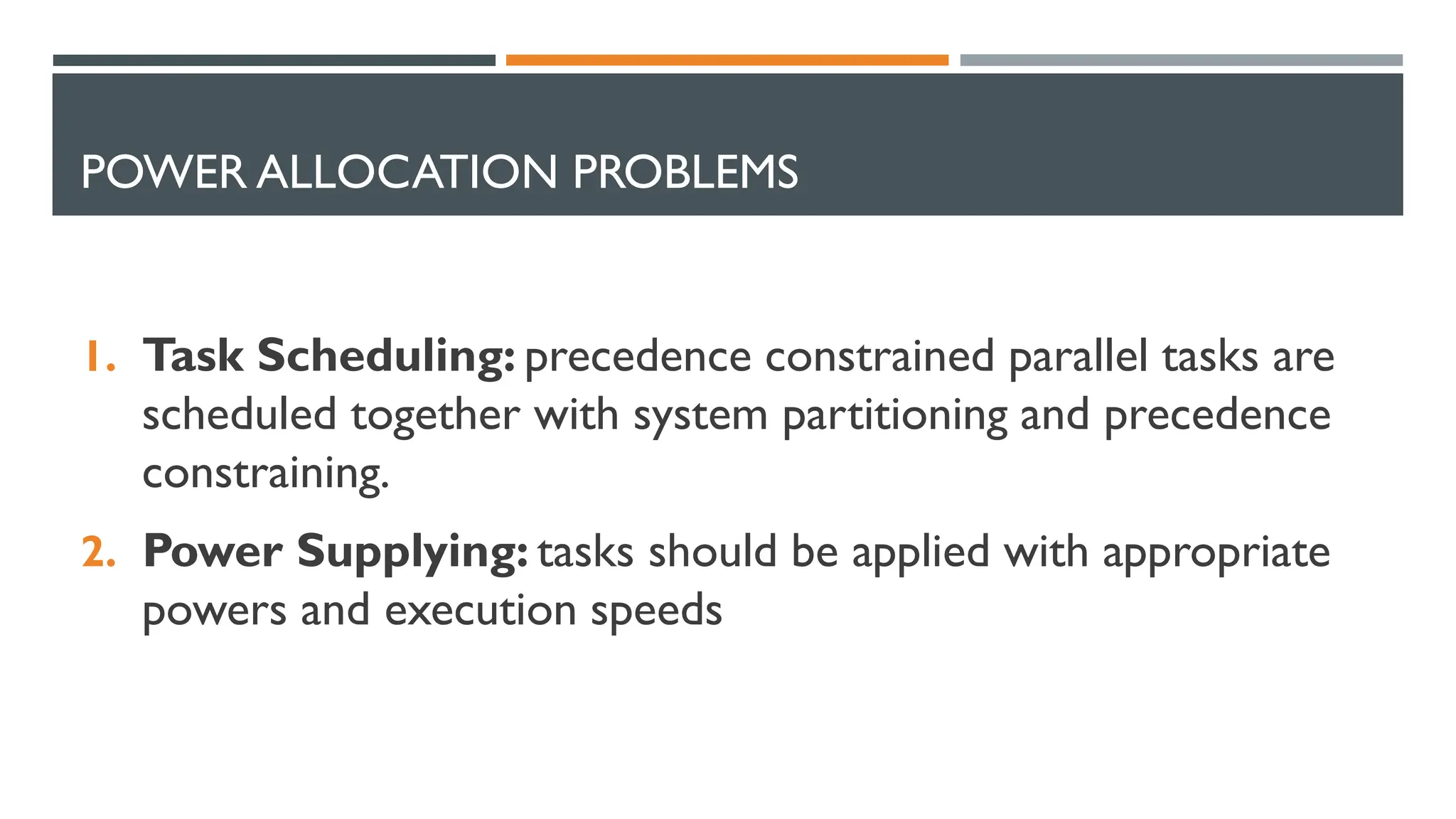 POWER ALLOCATION PROBLEMS

1. Task Scheduling: precedence constrained parallel tasks are scheduled together with system partitioning and precedence constraining.

2. Power Supplying: tasks should be applied with appropriate powers and execution speeds